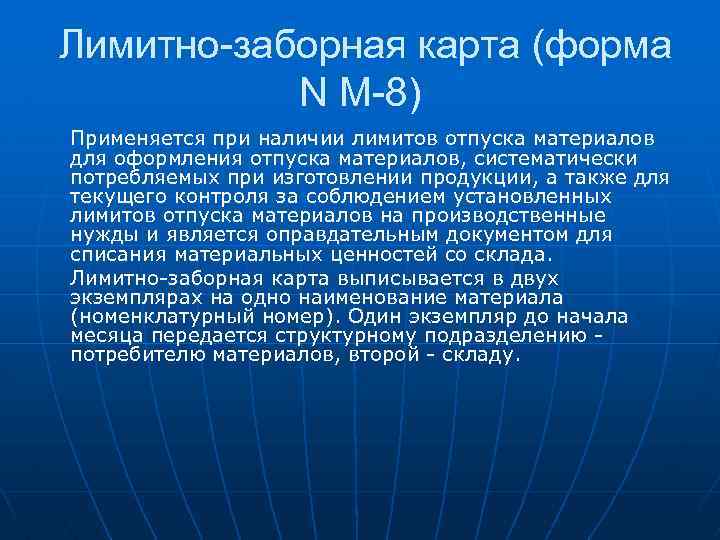 Лимитно-заборная карта (форма N М-8)

Применяется при наличии лимитов отпуска материалов для оформления отпуска материалов, систематически потребляемых при изготовлении продукции, а также для текущего контроля за соблюдением установленных лимитов отпуска материалов на производственные нужды и является оправдательным документом для списания материальных ценностей со склада.

Лимитно-заборная карта выписывается в двух экземплярах на одно наименование материала (номенклатурный номер). Один экземпляр до начала месяца передается структурному подразделению - потребителю материалов, второй - складу.